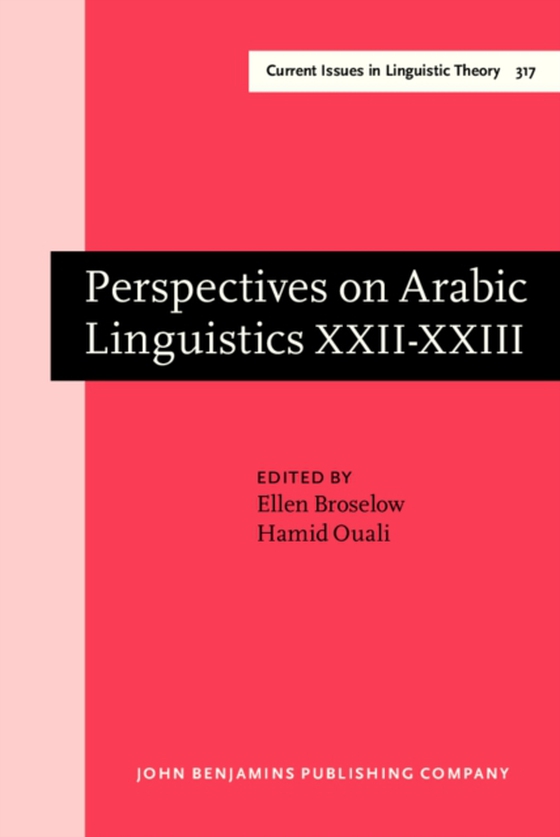 Current Issues in Linguistic Theory 317

Perspectives on Arabic Linguistics XXII-XXIII

EDITED BY
Ellen Broselow
Hamid Ouali

JOHN BENJAMINS PUBLISHING COMPANY